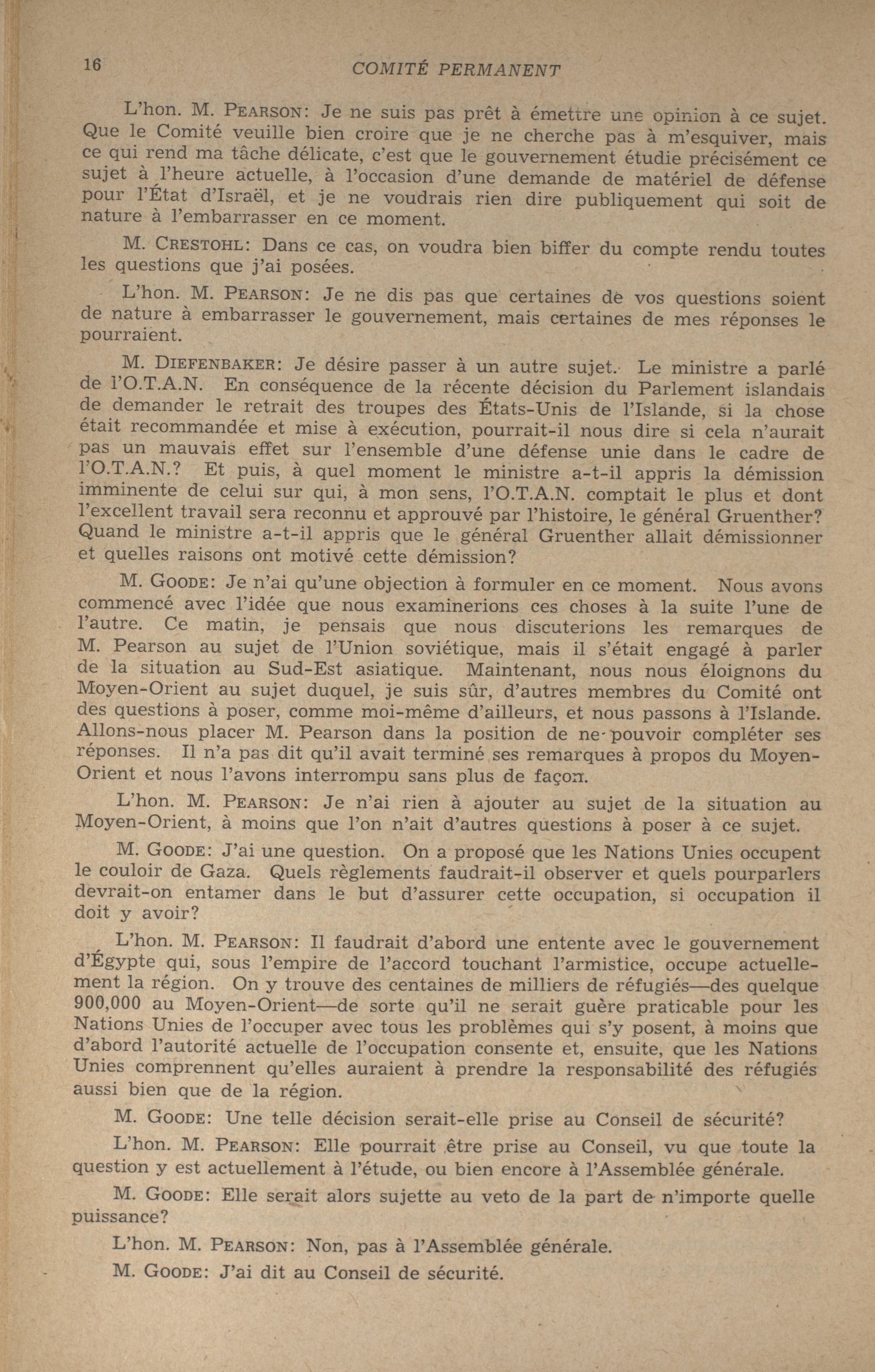 16 COMITÉ PERMANENT

L'hon. M. PEARSON: Je ne suis pas prêt à émettre une opinion à ce sujet. Que le Comité veuille bien croire que je ne cherche pas à m'esquiver, mais ce qui rend ma tâche délicate, c'est que le gouvernement étudie précisément ce sujet à l'heure actuelle, à l'occasion d'une demande de matériel de défense pour l'État d'Israël, et je ne voudrais rien dire publiquement qui soit de nature à l'embarrasser en ce moment.

M. CRESTOHL: Dans ce cas, on voudra bien biffer du compte rendu toutes les questions que j'ai posées.

L'hon. M. PEARSON: Je ne dis pas que certaines de vos questions soient de nature à embarrasser le gouvernement, mais certaines de mes réponses le pourraient.

M. DIEFENBAKER: Je désire passer à un autre sujet. Le ministre a parlé de l'O.T.A.N. En conséquence de la récente décision du Parlement islandais de demander le retrait des troupes des États-Unis de l'Islande, si la chose était recommandée et mise à exécution, pourrait-il nous dire si cela n'aurait pas un mauvais effet sur l'ensemble d'une défense unie dans le cadre de l'O.T.A.N.? Et puis, à quel moment le ministre a-t-il appris la démission imminente de celui sur qui, à mon sens, l'O.T.A.N. comptait le plus et dont l'excellent travail sera reconnu et approuvé par l'histoire, le général Gruenther? Quand le ministre a-t-il appris que le général Gruenther allait démissionner et quelles raisons ont motivé cette démission?

M. GOODE: Je n'ai qu'une objection à formuler en ce moment. Nous avons commencé avec l'idée que nous examinerions ces choses à la suite l'une de l'autre. Ce matin, je pensais que nous discuterions les remarques de M. Pearson au sujet de l'Union soviétique, mais il s'était engagé à parler de la situation au Sud-Est asiatique. Maintenant, nous nous éloignons du Moyen-Orient au sujet duquel, je suis sûr, d'autres membres du Comité ont des questions à poser, comme moi-même d'ailleurs, et nous passons à l'Islande. Allons-nous placer M. Pearson dans la position de ne pouvoir compléter ses réponses. Il n'a pas dit qu'il avait terminé ses remarques à propos du Moyen-Orient et nous l'avons interrompu sans plus de façon.

L'hon. M. PEARSON: Je n'ai rien à ajouter au sujet de la situation au Moyen-Orient, à moins que l'on n'ait d'autres questions à poser à ce sujet.

M. GOODE: J'ai une question. On a proposé que les Nations Unies occupent le couloir de Gaza. Quels règlements faudrait-il observer et quels pourparlers devrait-on entamer dans le but d'assurer cette occupation, si occupation il doit y avoir?

L'hon. M. PEARSON: Il faudrait d'abord une entente avec le gouvernement d'Égypte qui, sous l'empire de l'accord touchant l'armistice, occupe actuellement la région. On y trouve des centaines de milliers de réfugiés—des quelque 900,000 au Moyen-Orient—de sorte qu'il ne serait guère praticable pour les Nations Unies de l'occuper avec tous les problèmes qui s'y posent, à moins que d'abord l'autorité actuelle de l'occupation consente et, ensuite, que les Nations Unies comprennent qu'elles auraient à prendre la responsabilité des réfugiés aussi bien que de la région.

M. GOODE: Une telle décision serait-elle prise au Conseil de sécurité?

L'hon. M. PEARSON: Elle pourrait être prise au Conseil, vu que toute la question y est actuellement à l'étude, ou bien encore à l'Assemblée générale.

M. GOODE: Elle serait alors sujette au veto de la part de n'importe quelle puissance?

L'hon. M. PEARSON: Non, pas à l'Assemblée générale.

M. GOODE: J'ai dit au Conseil de sécurité.